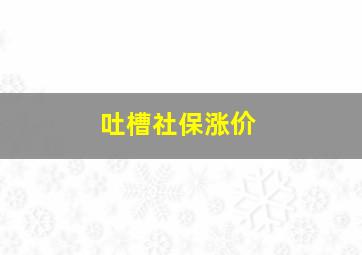 吐槽社保涨价